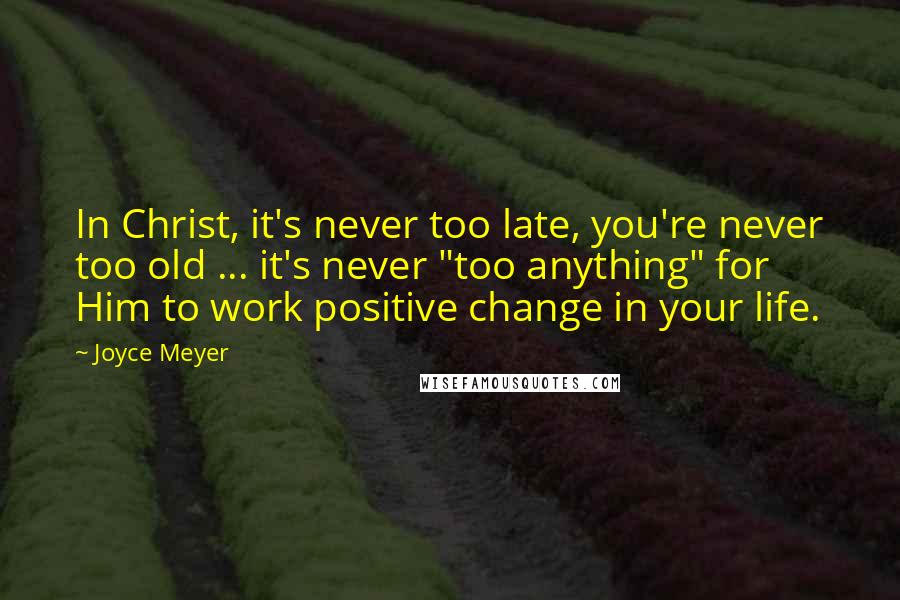 In Christ, it's never too late, you're never too old ... it's never "too anything" for Him to work positive change in your life.

~ Joyce Meyer

WISEFAMOUSQUOTES.COM